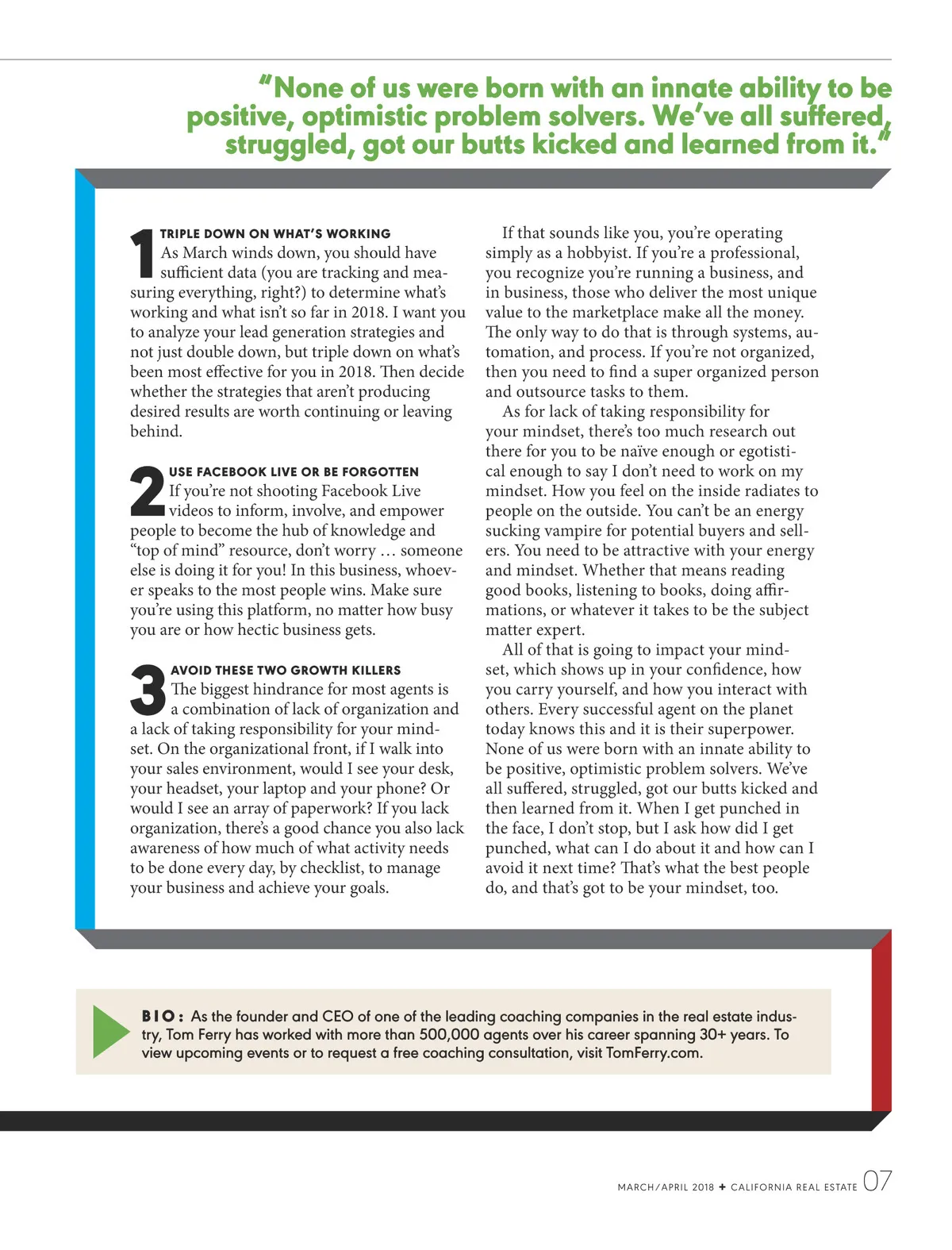 "None of us were born with an innate ability to be positive, optimistic problem solvers. We've all suffered, struggled, got our butts kicked and learned from it."

1 TRIPLE DOWN ON WHAT'S WORKING
As March winds down, you should have sufficient data (you are tracking and measuring everything, right?) to determine what's working and what isn't so far in 2018. I want you to analyze your lead generation strategies and not just double down, but triple down on what's been most effective for you in 2018. Then decide whether the strategies that aren't producing desired results are worth continuing or leaving behind.

2 USE FACEBOOK LIVE OR BE FORGOTTEN
If you're not shooting Facebook Live videos to inform, involve, and empower people to become the hub of knowledge and "top of mind" resource, don't worry … someone else is doing it for you! In this business, whoever speaks to the most people wins. Make sure you're using this platform, no matter how busy you are or how hectic business gets.

3 AVOID THESE TWO GROWTH KILLERS
The biggest hindrance for most agents is a combination of lack of organization and a lack of taking responsibility for your mindset. On the organizational front, if I walk into your sales environment, would I see your desk, your headset, your laptop and your phone? Or would I see an array of paperwork? If you lack organization, there's a good chance you also lack awareness of how much of what activity needs to be done every day, by checklist, to manage your business and achieve your goals.

If that sounds like you, you're operating simply as a hobbyist. If you're a professional, you recognize you're running a business, and in business, those who deliver the most unique value to the marketplace make all the money. The only way to do that is through systems, automation, and process. If you're not organized, then you need to find a super organized person and outsource tasks to them.

As for lack of taking responsibility for your mindset, there's too much research out there for you to be naïve enough or egotistical enough to say I don't need to work on my mindset. How you feel on the inside radiates to people on the outside. You can't be an energy sucking vampire for potential buyers and sellers. You need to be attractive with your energy and mindset. Whether that means reading good books, listening to books, doing affirmations, or whatever it takes to be the subject matter expert.

All of that is going to impact your mindset, which shows up in your confidence, how you carry yourself, and how you interact with others. Every successful agent on the planet today knows this and it is their superpower. None of us were born with an innate ability to be positive, optimistic problem solvers. We've all suffered, struggled, got our butts kicked and then learned from it. When I get punched in the face, I don't stop, but I ask how did I get punched, what can I do about it and how can I avoid it next time? That's what the best people do, and that's got to be your mindset, too.

BIO: As the founder and CEO of one of the leading coaching companies in the real estate industry, Tom Ferry has worked with more than 500,000 agents over his career spanning 30+ years. To view upcoming events or to request a free coaching consultation, visit TomFerry.com.

MARCH/APRIL 2018 ✦ CALIFORNIA REAL ESTATE 07